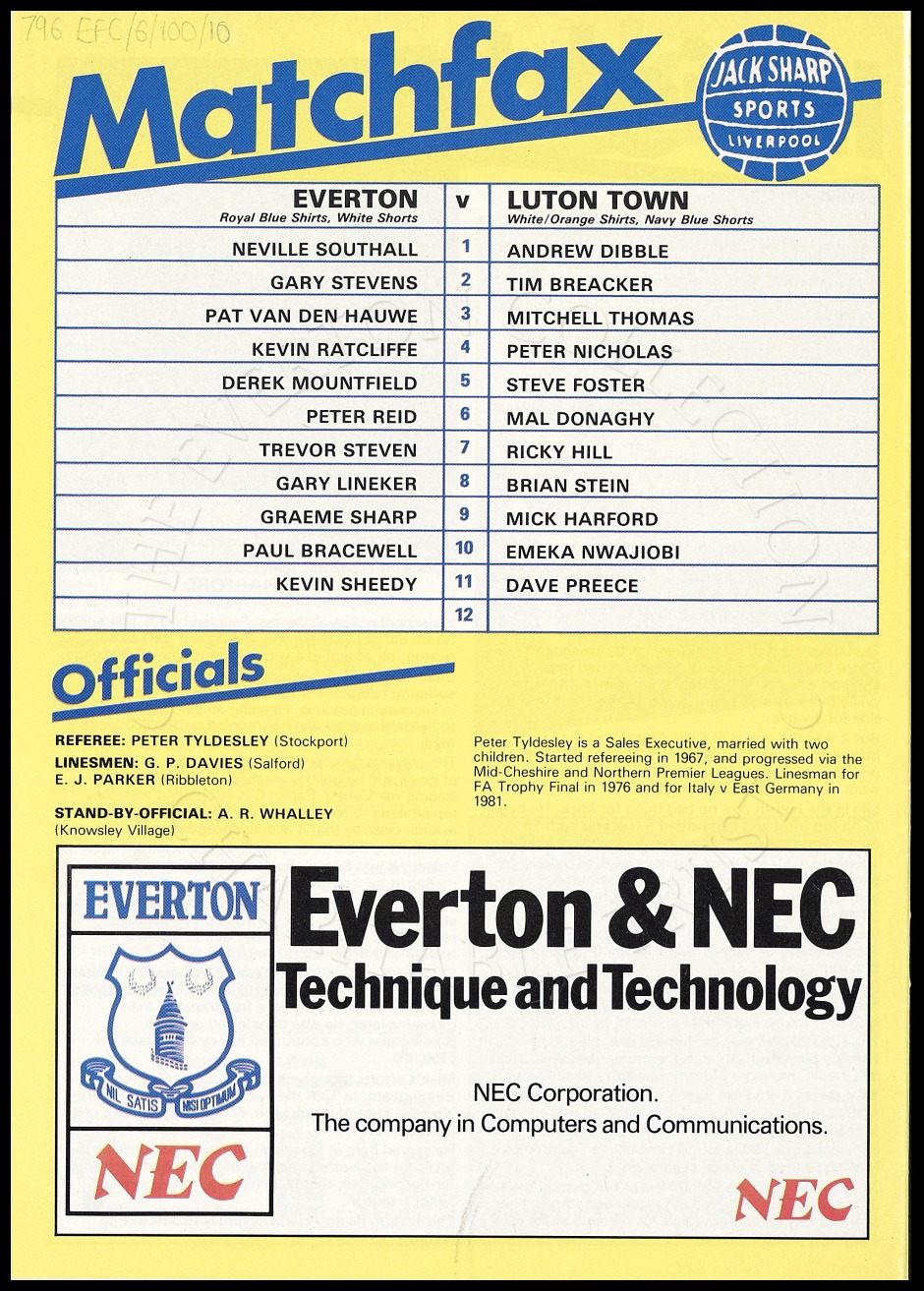 796 EFC/6/100/10

Matchfax

JACK SHARP SPORTS LIVERPOOL

| EVERTON Royal Blue Shirts, White Shorts | v | LUTON TOWN White/Orange Shirts, Navy Blue Shorts |
|---|---|---|
| NEVILLE SOUTHALL | 1 | ANDREW DIBBLE |
| GARY STEVENS | 2 | TIM BREACKER |
| PAT VAN DEN HAUWE | 3 | MITCHELL THOMAS |
| KEVIN RATCLIFFE | 4 | PETER NICHOLAS |
| DEREK MOUNTFIELD | 5 | STEVE FOSTER |
| PETER REID | 6 | MAL DONAGHY |
| TREVOR STEVEN | 7 | RICKY HILL |
| GARY LINEKER | 8 | BRIAN STEIN |
| GRAEME SHARP | 9 | MICK HARFORD |
| PAUL BRACEWELL | 10 | EMEKA NWAJIOBI |
| KEVIN SHEEDY | 11 | DAVE PREECE |
| | 12 | |

Officials

REFEREE: PETER TYLDESLEY (Stockport)
LINESMEN: G. P. DAVIES (Salford)
E. J. PARKER (Ribbleton)

STAND-BY-OFFICIAL: A. R. WHALLEY (Knowsley Village)

Peter Tyldesley is a Sales Executive, married with two children. Started refereeing in 1967, and progressed via the Mid-Cheshire and Northern Premier Leagues. Linesman for FA Trophy Final in 1976 and for Italy v East Germany in 1981.

EVERTON
NIL SATIS NISI OPTIMUM
NEC

Everton & NEC
Technique and Technology

NEC Corporation.
The company in Computers and Communications.

NEC